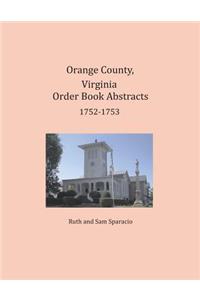 Orange County,
Virginia
Order Book Abstracts
1752-1753

Ruth and Sam Sparacio